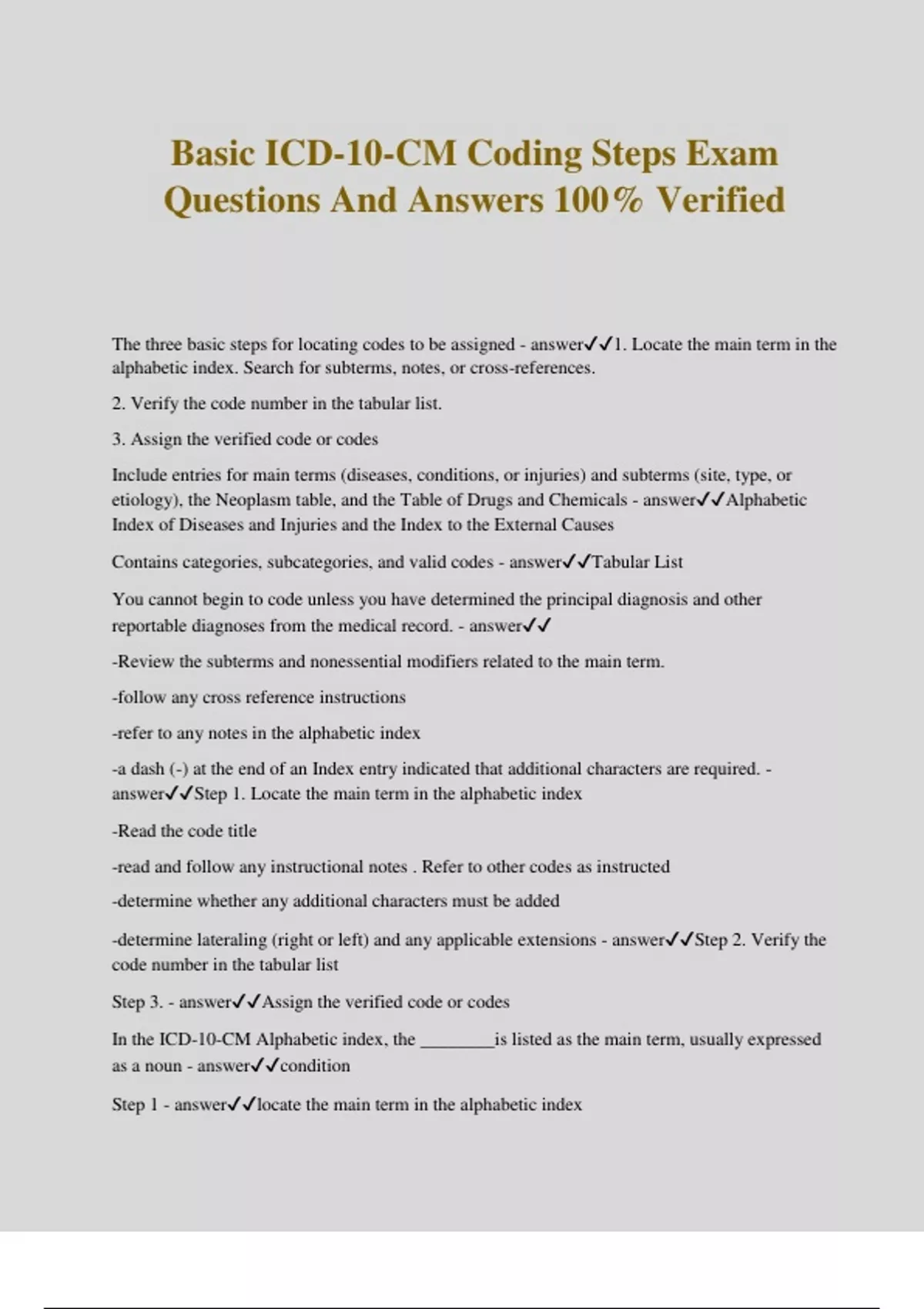 Basic ICD-10-CM Coding Steps Exam Questions And Answers 100% Verified

The three basic steps for locating codes to be assigned - answer✓✓1. Locate the main term in the alphabetic index. Search for subterms, notes, or cross-references.

2. Verify the code number in the tabular list.

3. Assign the verified code or codes

Include entries for main terms (diseases, conditions, or injuries) and subterms (site, type, or etiology), the Neoplasm table, and the Table of Drugs and Chemicals - answer✓✓Alphabetic Index of Diseases and Injuries and the Index to the External Causes

Contains categories, subcategories, and valid codes - answer✓✓Tabular List

You cannot begin to code unless you have determined the principal diagnosis and other reportable diagnoses from the medical record. - answer✓✓

-Review the subterms and nonessential modifiers related to the main term.

-follow any cross reference instructions

-refer to any notes in the alphabetic index

-a dash (-) at the end of an Index entry indicated that additional characters are required. - answer✓✓Step 1. Locate the main term in the alphabetic index

-Read the code title

-read and follow any instructional notes . Refer to other codes as instructed

-determine whether any additional characters must be added

-determine lateraling (right or left) and any applicable extensions - answer✓✓Step 2. Verify the code number in the tabular list

Step 3. - answer✓✓Assign the verified code or codes

In the ICD-10-CM Alphabetic index, the ________is listed as the main term, usually expressed as a noun - answer✓✓condition

Step 1 - answer✓✓locate the main term in the alphabetic index